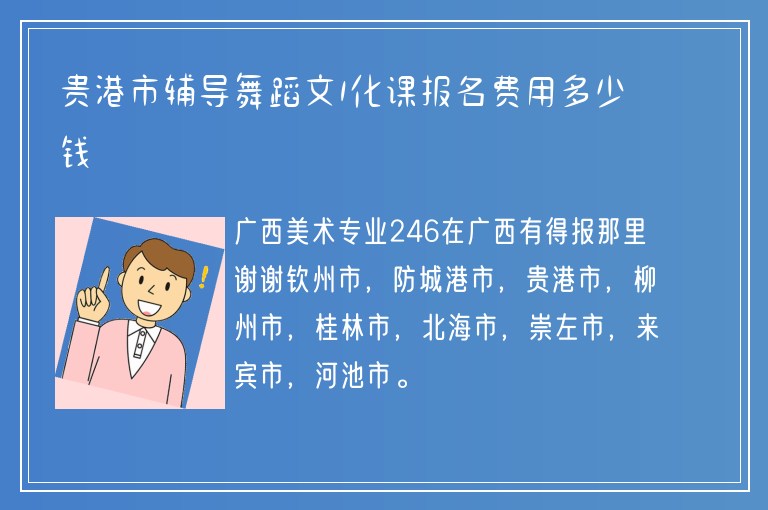 贵港市辅导舞蹈文化课报名费用多少钱

广西美术专业246在广西有得报那里谢谢钦州市，防城港市，贵港市，柳州市，桂林市，北海市，崇左市，来宾市，河池市。